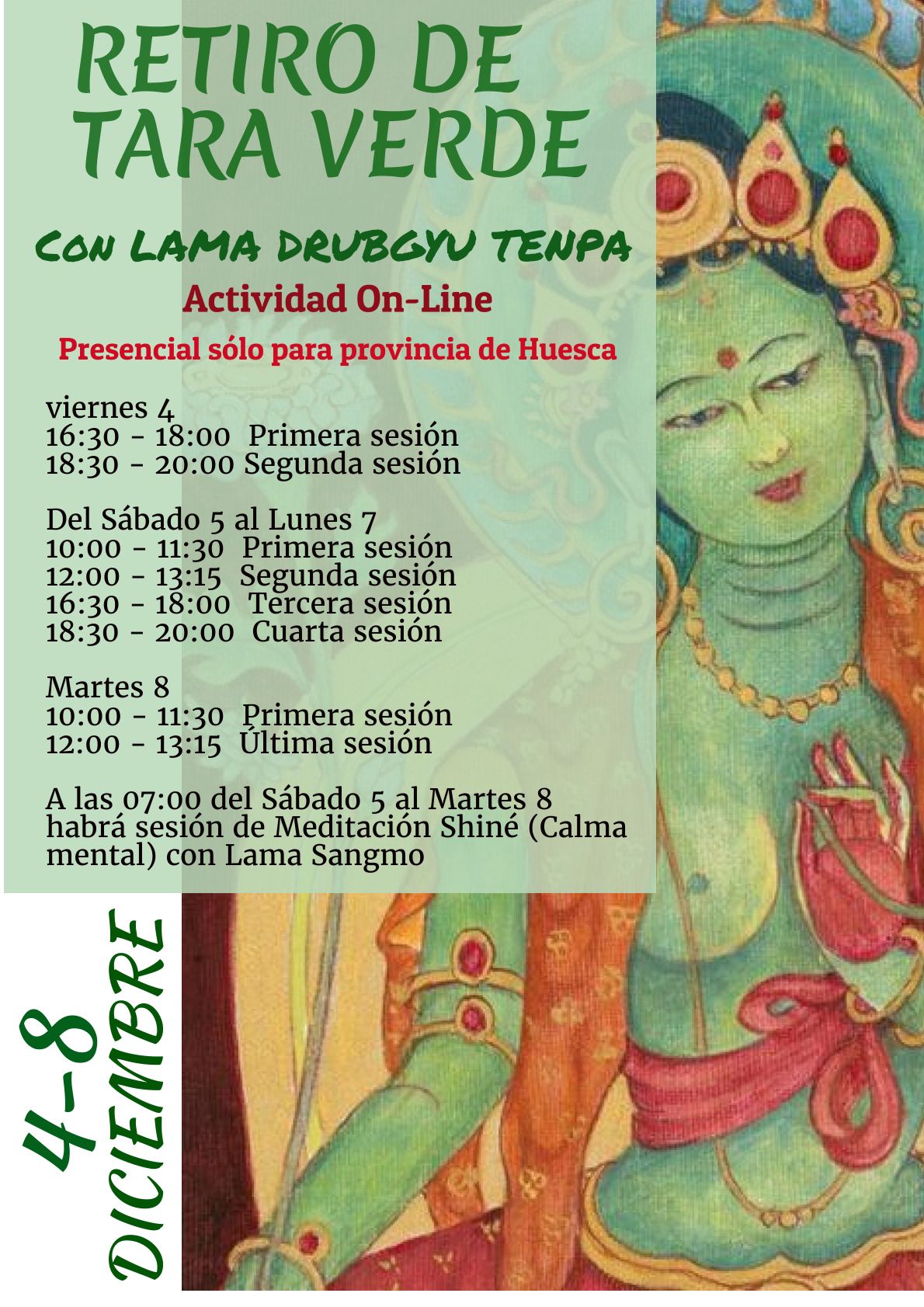 RETIRO DE TARA VERDE

CON LAMA DRUBGYU TENPA

Actividad On-Line

Presencial sólo para provincia de Huesca

viernes 4
16:30 - 18:00 Primera sesión
18:30 - 20:00 Segunda sesión

Del Sábado 5 al Lunes 7
10:00 - 11:30 Primera sesión
12:00 - 13:15 Segunda sesión
16:30 - 18:00 Tercera sesión
18:30 - 20:00 Cuarta sesión

Martes 8
10:00 - 11:30 Primera sesión
12:00 - 13:15 Última sesión

A las 07:00 del Sábado 5 al Martes 8 habrá sesión de Meditación Shiné (Calma mental) con Lama Sangmo

4-8 DICIEMBRE